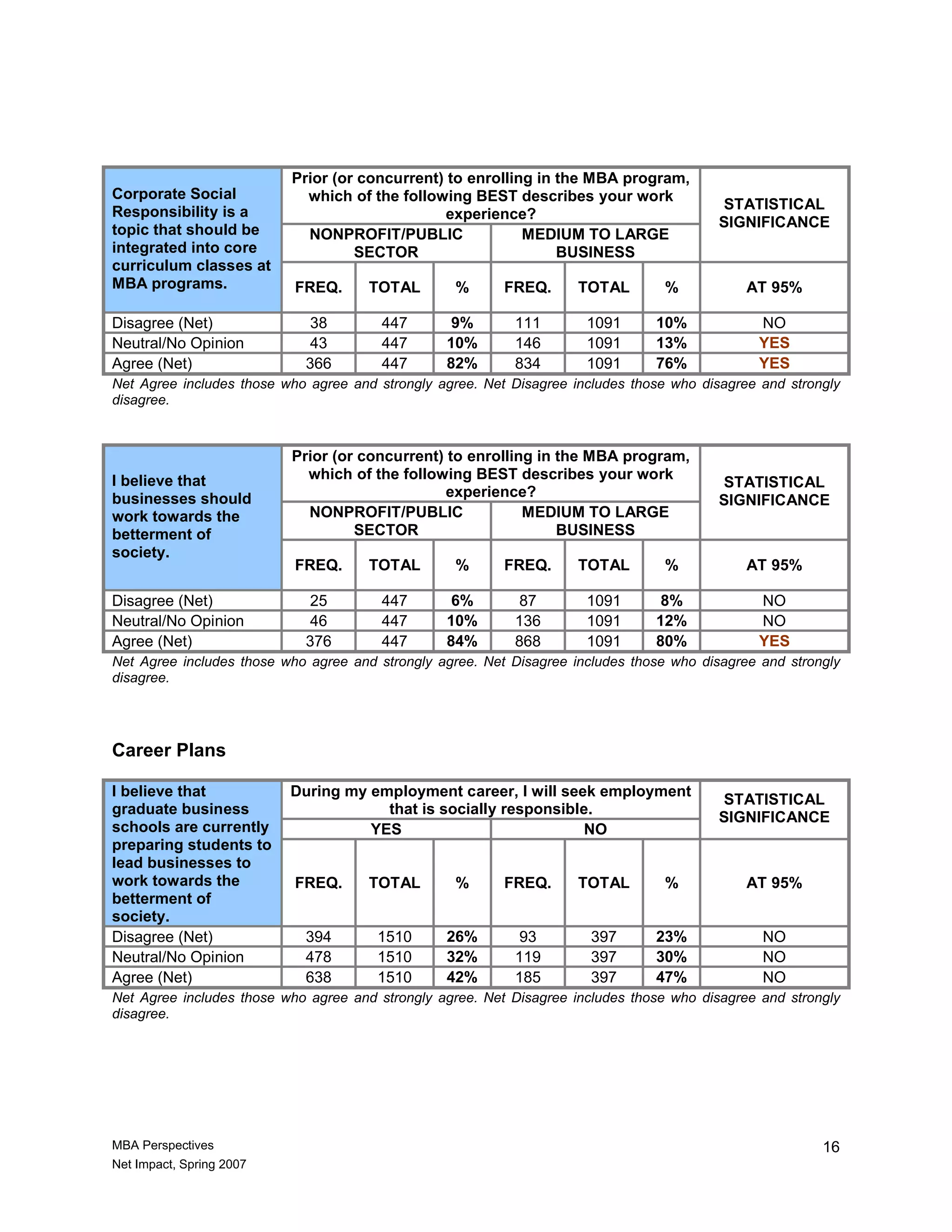 | Corporate Social Responsibility is a topic that should be integrated into core curriculum classes at MBA programs. | Prior (or concurrent) to enrolling in the MBA program, which of the following BEST describes your work experience? | | | | | | STATISTICAL SIGNIFICANCE |
|---|---|---|---|---|---|---|---|
| | NONPROFIT/PUBLIC SECTOR | | | MEDIUM TO LARGE BUSINESS | | | |
| | FREQ. | TOTAL | % | FREQ. | TOTAL | % | AT 95% |
| Disagree (Net) | 38 | 447 | 9% | 111 | 1091 | 10% | NO |
| Neutral/No Opinion | 43 | 447 | 10% | 146 | 1091 | 13% | YES |
| Agree (Net) | 366 | 447 | 82% | 834 | 1091 | 76% | YES |

Net Agree includes those who agree and strongly agree. Net Disagree includes those who disagree and strongly disagree.

| I believe that businesses should work towards the betterment of society. | Prior (or concurrent) to enrolling in the MBA program, which of the following BEST describes your work experience? | | | | | | STATISTICAL SIGNIFICANCE |
|---|---|---|---|---|---|---|---|
| | NONPROFIT/PUBLIC SECTOR | | | MEDIUM TO LARGE BUSINESS | | | |
| | FREQ. | TOTAL | % | FREQ. | TOTAL | % | AT 95% |
| Disagree (Net) | 25 | 447 | 6% | 87 | 1091 | 8% | NO |
| Neutral/No Opinion | 46 | 447 | 10% | 136 | 1091 | 12% | NO |
| Agree (Net) | 376 | 447 | 84% | 868 | 1091 | 80% | YES |

Net Agree includes those who agree and strongly agree. Net Disagree includes those who disagree and strongly disagree.

Career Plans

| I believe that graduate business schools are currently preparing students to lead businesses to work towards the betterment of society. | During my employment career, I will seek employment that is socially responsible. | | | | | | STATISTICAL SIGNIFICANCE |
|---|---|---|---|---|---|---|---|
| | YES | | | NO | | | |
| | FREQ. | TOTAL | % | FREQ. | TOTAL | % | AT 95% |
| Disagree (Net) | 394 | 1510 | 26% | 93 | 397 | 23% | NO |
| Neutral/No Opinion | 478 | 1510 | 32% | 119 | 397 | 30% | NO |
| Agree (Net) | 638 | 1510 | 42% | 185 | 397 | 47% | NO |

Net Agree includes those who agree and strongly agree. Net Disagree includes those who disagree and strongly disagree.

MBA Perspectives
Net Impact, Spring 2007

16